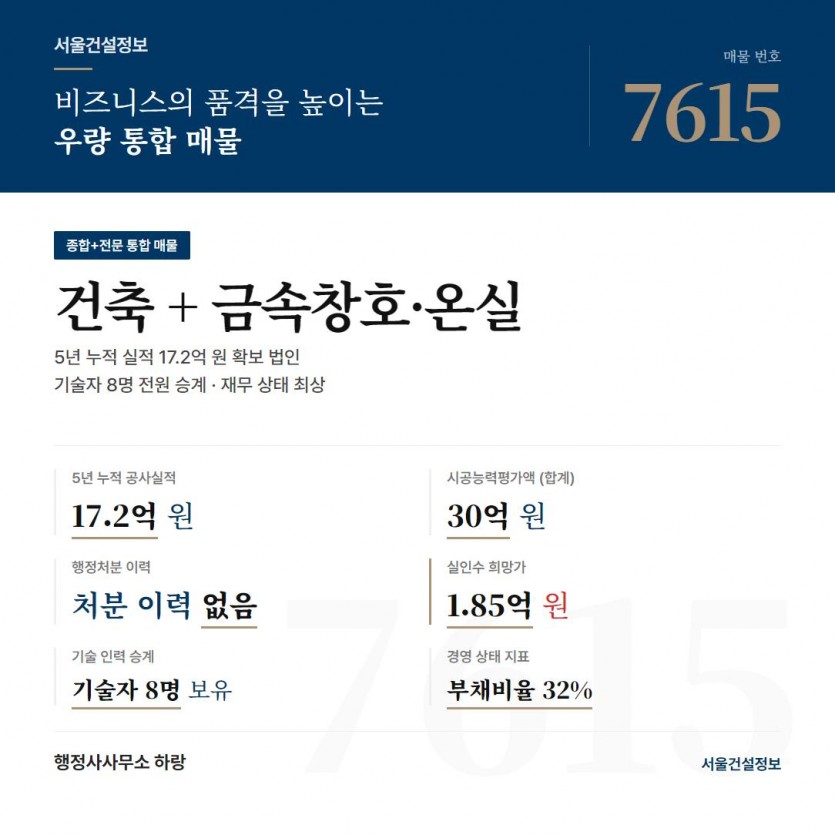 서울건설정보

비즈니스의 품격을 높이는
우량 통합 매물

매물 번호
7615

종합+전문 통합 매물

건축 + 금속창호·온실

5년 누적 실적 17.2억 원 확보 법인
기술자 8명 전원 승계 · 재무 상태 최상

5년 누적 공사실적
17.2억 원

행정처분 이력
처분 이력 없음

기술 인력 승계
기술자 8명 보유

시공능력평가액 (합계)
30억 원

실인수 희망가
1.85억 원

경영 상태 지표
부채비율 32%

행정사사무소 하랑

서울건설정보

7615